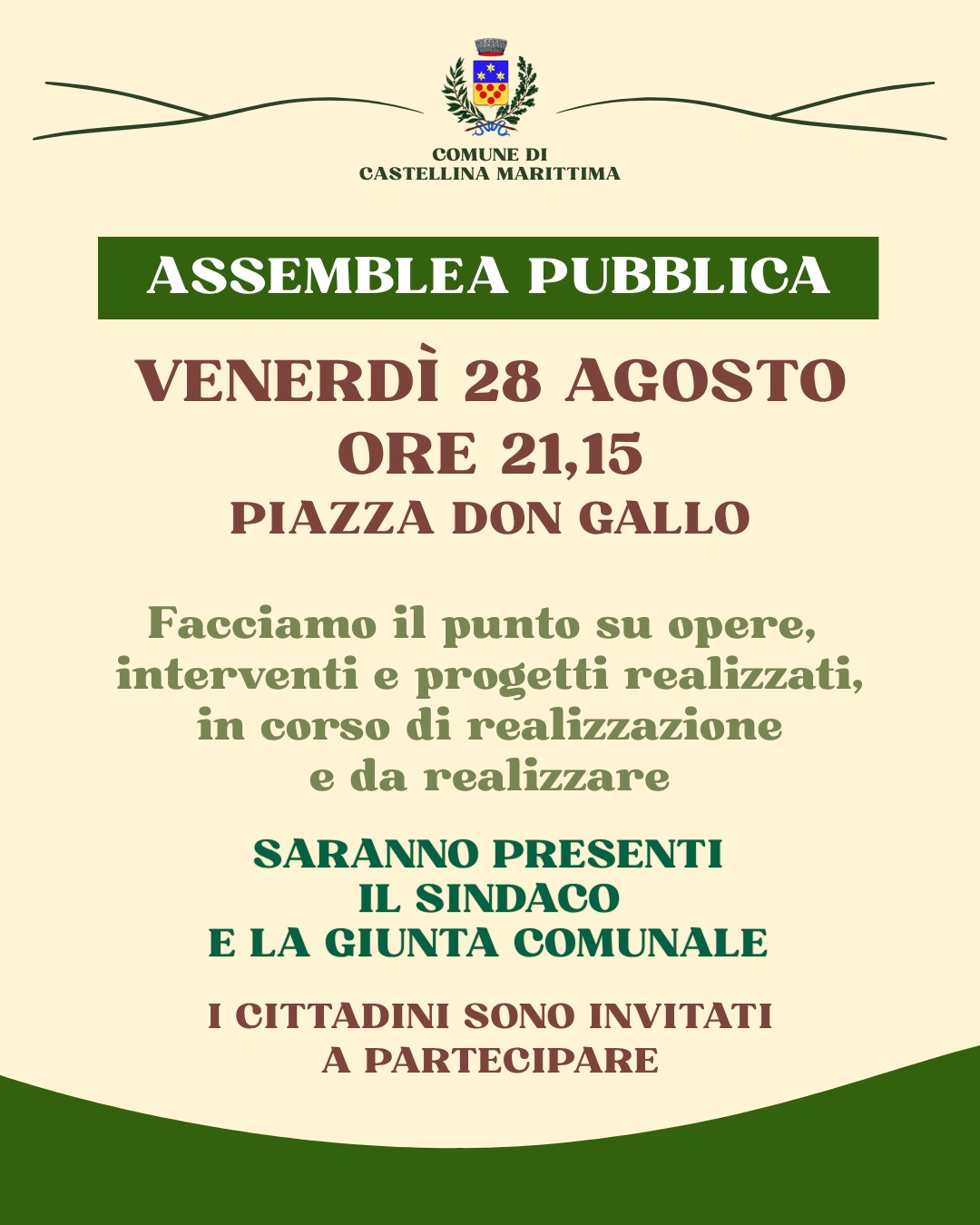 COMUNE DI
CASTELLINA MARITTIMA

ASSEMBLEA PUBBLICA

VENERDÌ 28 AGOSTO
ORE 21,15
PIAZZA DON GALLO

Facciamo il punto su opere, interventi e progetti realizzati, in corso di realizzazione e da realizzare

SARANNO PRESENTI
IL SINDACO
E LA GIUNTA COMUNALE

I CITTADINI SONO INVITATI
A PARTECIPARE